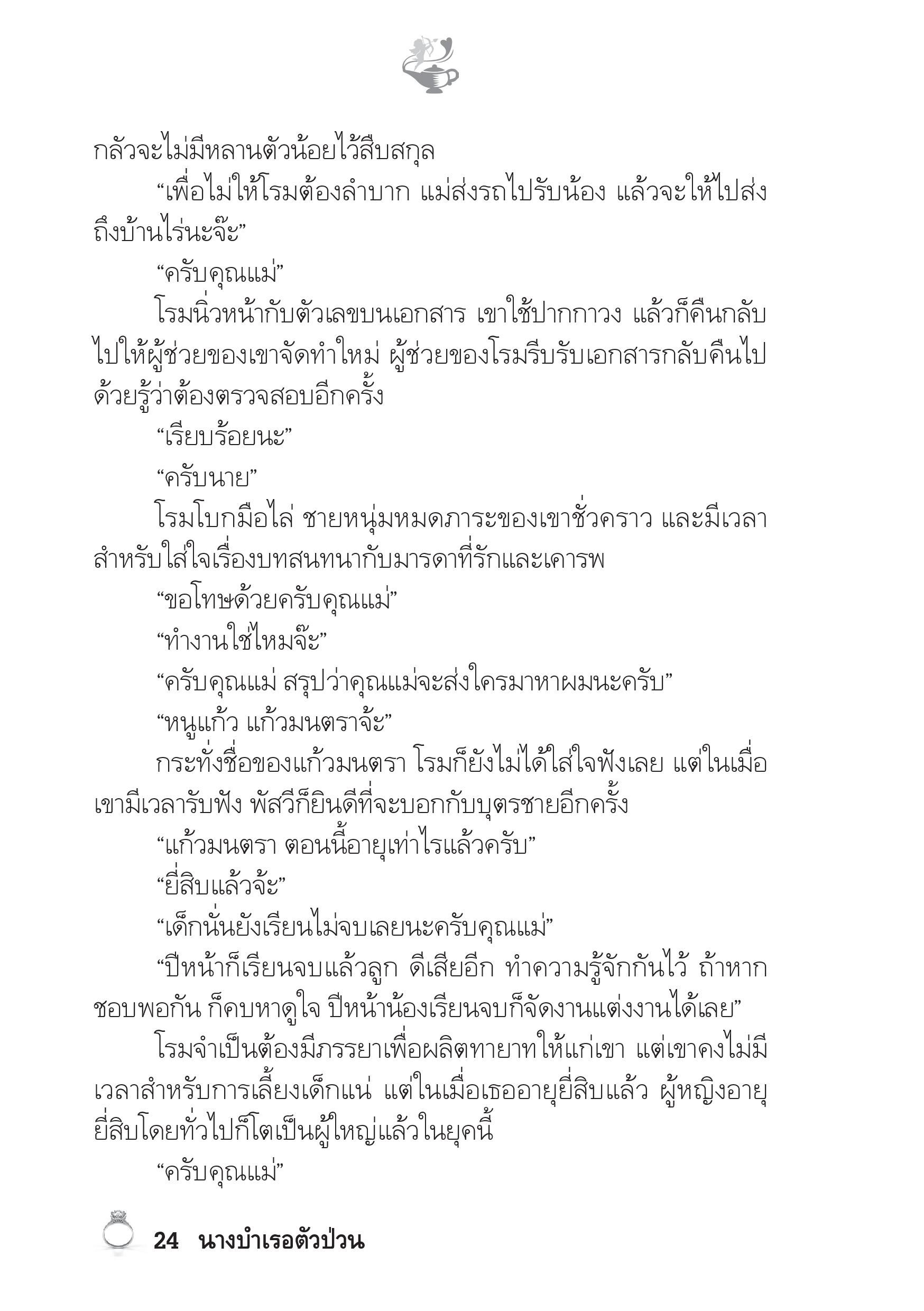 กลัวจะไม่มีหลานตัวน้อยไว้สืบสกุล

“เพื่อไม่ให้โรมต้องลำบาก แม่ส่งรถไปรับน้อง แล้วจะให้ไปส่งถึงบ้านไร่นะจ๊ะ”

“ครับคุณแม่”

โรมนิ่วหน้ากับตัวเลขบนเอกสาร เขาใช้ปากกาวง แล้วก็คืนกลับไปให้ผู้ช่วยของเขาจัดทำใหม่ ผู้ช่วยของโรมรีบรับเอกสารกลับคืนไปด้วยรู้ว่าต้องตรวจสอบอีกครั้ง

“เรียบร้อยนะ”

“ครับนาย”

โรมโบกมือไล่ ชายหนุ่มหมดภาระของเขาชั่วคราว และมีเวลาสำหรับใส่ใจเรื่องบทสนทนากับมารดาที่รักและเคารพ

“ขอโทษด้วยครับคุณแม่”

“ทำงานใช่ไหมจ๊ะ”

“ครับคุณแม่ สรุปว่าคุณแม่จะส่งใครมาหาผมนะครับ”

“หนูแก้ว แก้วมนตราจ้ะ”

กระทั่งชื่อของแก้วมนตรา โรมก็ยังไม่ได้ใส่ใจฟังเลย แต่ในเมื่อเขามีเวลารับฟัง พัสวีก็ยินดีที่จะบอกกับบุตรชายอีกครั้ง

“แก้วมนตรา ตอนนี้อายุเท่าไรแล้วครับ”

“ยี่สิบแล้วจ้ะ”

“เด็กนั่นยังเรียนไม่จบเลยนะครับคุณแม่”

“ปีหน้าก็เรียนจบแล้วลูก ดีเสียอีก ทำความรู้จักกันไว้ ถ้าหากชอบพอกัน ก็คบหาดูใจ ปีหน้าน้องเรียนจบก็จัดงานแต่งงานได้เลย”

โรมจำเป็นต้องมีภรรยาเพื่อผลิตทายาทให้แก่เขา แต่เขาคงไม่มีเวลาสำหรับการเลี้ยงเด็กแน่ แต่ในเมื่อเธออายุยี่สิบแล้ว ผู้หญิงอายุยี่สิบโดยทั่วไปก็โตเป็นผู้ใหญ่แล้วในยุคนี้

“ครับคุณแม่”

24 นางบำเรอตัวป่วน